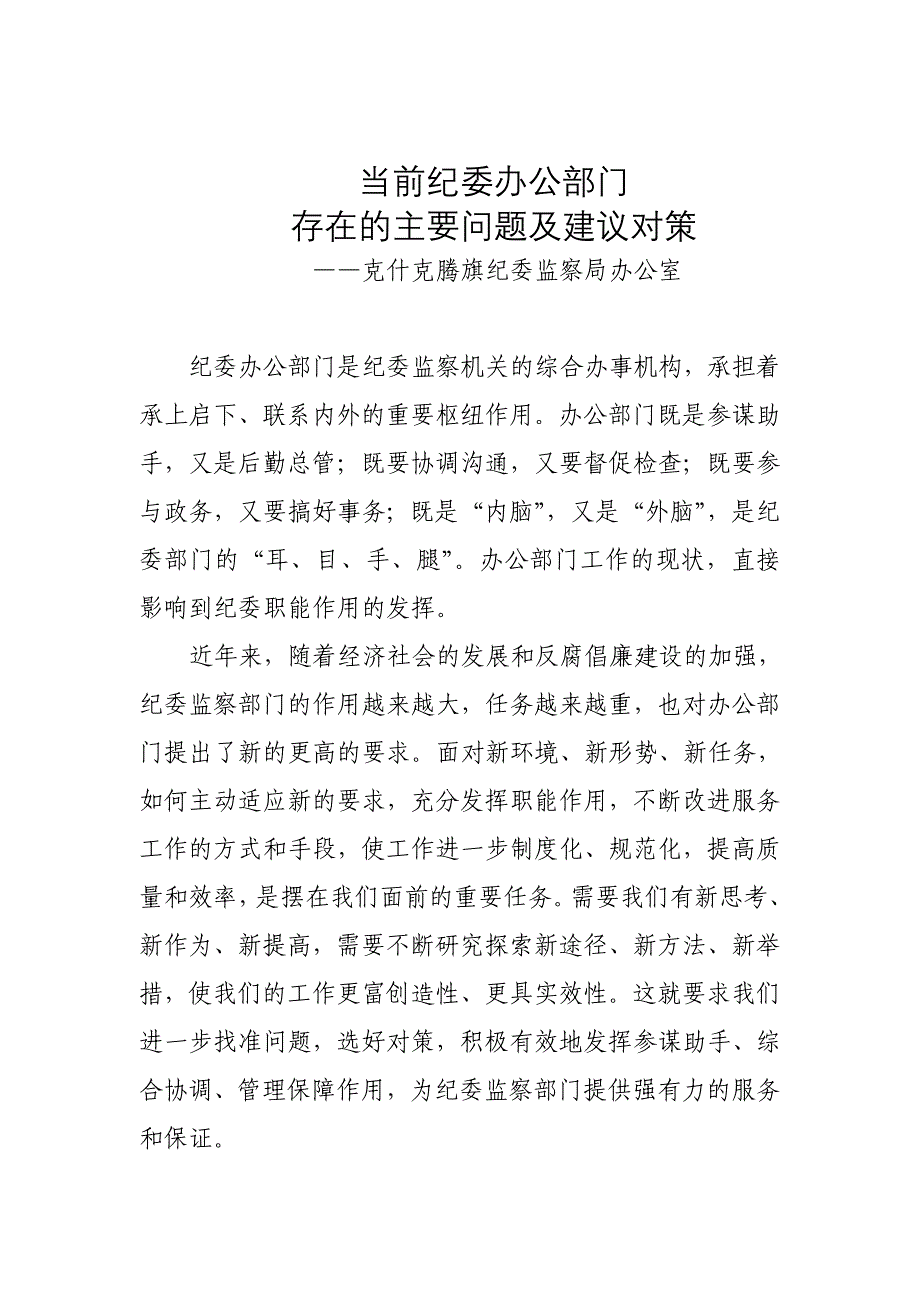 当前纪委办公部门
存在的主要问题及建议对策
——克什克腾旗纪委监察局办公室

纪委办公部门是纪委监察机关的综合办事机构，承担着承上启下、联系内外的重要枢纽作用。办公部门既是参谋助手，又是后勤总管；既要协调沟通，又要督促检查；既要参与政务，又要搞好事务；既是“内脑”，又是“外脑”，是纪委部门的“耳、目、手、腿”。办公部门工作的现状，直接影响到纪委职能作用的发挥。

近年来，随着经济社会的发展和反腐倡廉建设的加强，纪委监察部门的作用越来越大，任务越来越重，也对办公部门提出了新的更高的要求。面对新环境、新形势、新任务，如何主动适应新的要求，充分发挥职能作用，不断改进服务工作的方式和手段，使工作进一步制度化、规范化，提高质量和效率，是摆在我们面前的重要任务。需要我们有新思考、新作为、新提高，需要不断研究探索新途径、新方法、新举措，使我们的工作更富创造性、更具实效性。这就要求我们进一步找准问题，选好对策，积极有效地发挥参谋助手、综合协调、管理保障作用，为纪委监察部门提供强有力的服务和保证。